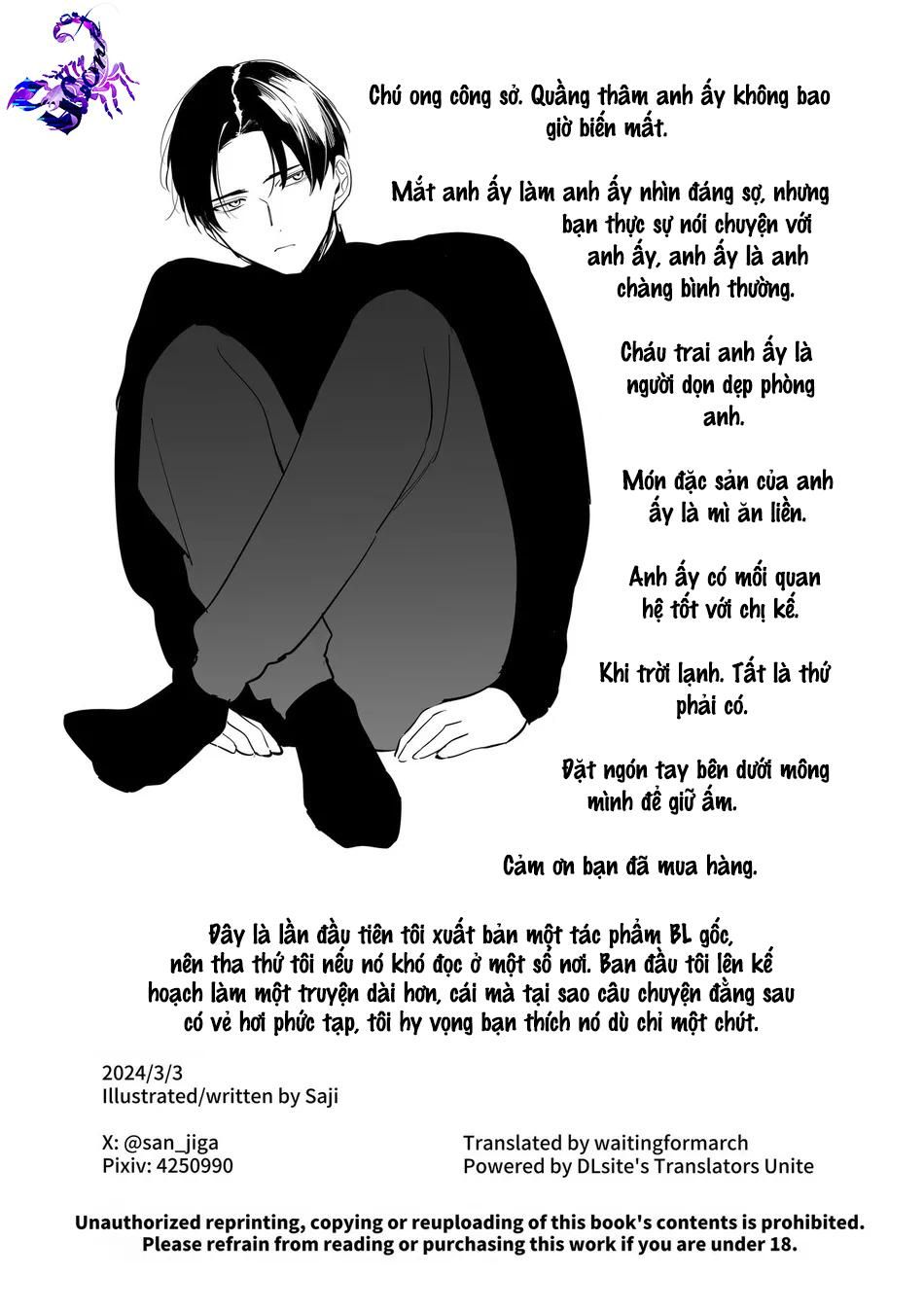 Chú ong công sở. Quầng thâm anh ấy không bao giờ biến mất.

Mắt anh ấy làm anh ấy nhìn đáng sợ, nhưng bạn thực sự nói chuyện với anh ấy, anh ấy là anh chàng bình thường.

Cháu trai anh ấy là người dọn dẹp phòng anh.

Món đặc sản của anh ấy là mì ăn liền.

Anh ấy có mối quan hệ tốt với chị kế.

Khi trời lạnh. Tất là thứ phải có.

Đặt ngón tay bên dưới mông mình để giữ ấm.

Cảm ơn bạn đã mua hàng.

Đây là lần đầu tiên tôi xuất bản một tác phẩm BL gốc, nên tha thứ tôi nếu nó khó đọc ở một số nơi. Ban đầu tôi lên kế hoạch làm một truyện dài hơn, cái mà tại sao câu chuyện đằng sau có vẻ hơi phức tạp, tôi hy vọng bạn thích nó dù chỉ một chút.

2024/3/3
Illustrated/written by Saji

X: @san_jiga
Pixiv: 4250990

Translated by waitingformarch
Powered by DLsite's Translators Unite

Unauthorized reprinting, copying or reuploading of this book's contents is prohibited.
Please refrain from reading or purchasing this work if you are under 18.